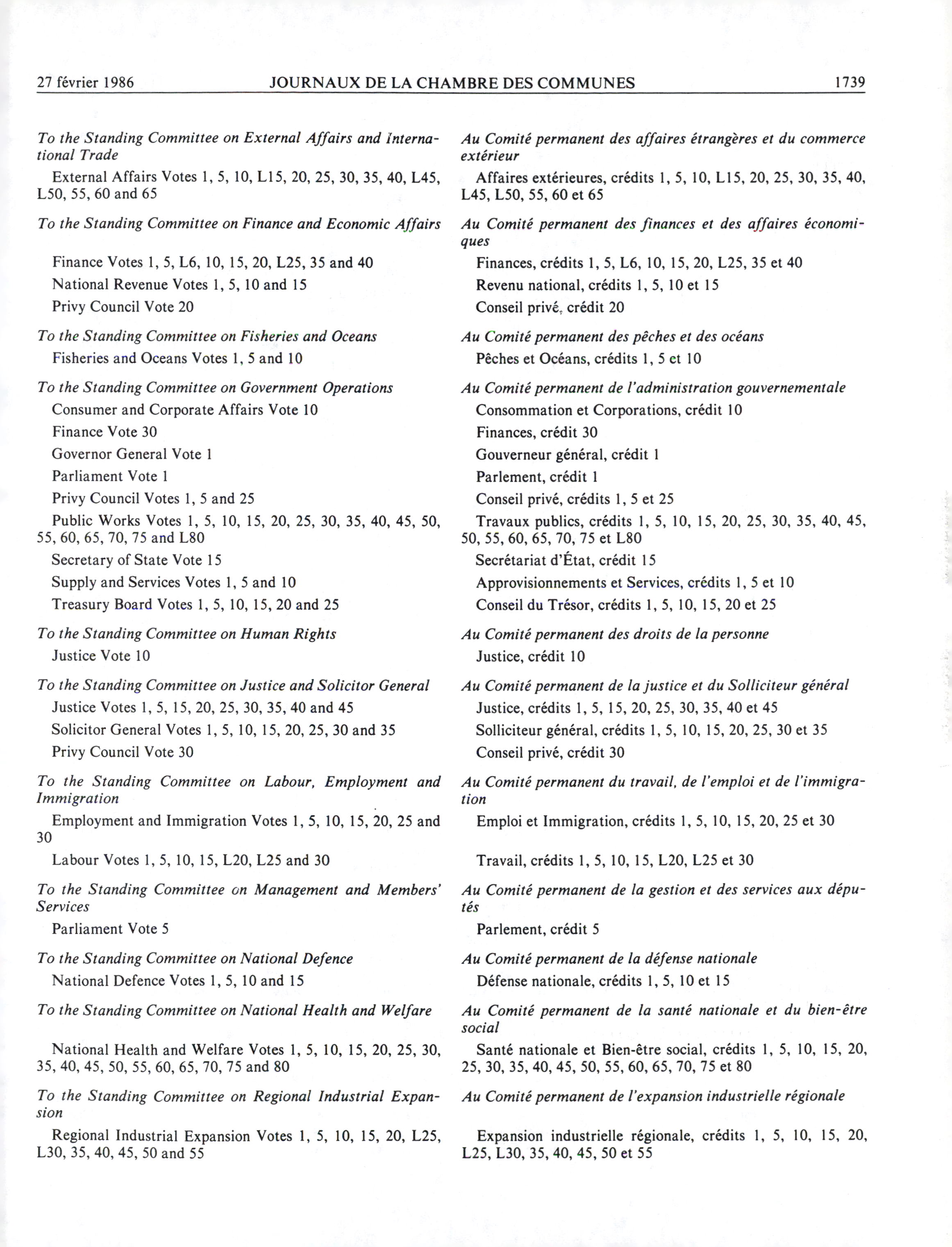 27 février 1986 JOURNAUX DE LA CHAMBRE DES COMMUNES 1739

To the Standing Committee on External Affairs and International Trade

External Affairs Votes 1, 5, 10, L15, 20, 25, 30, 35, 40, L45, L50, 55, 60 and 65

To the Standing Committee on Finance and Economic Affairs

Finance Votes 1, 5, L6, 10, 15, 20, L25, 35 and 40

National Revenue Votes 1, 5, 10 and 15

Privy Council Vote 20

To the Standing Committee on Fisheries and Oceans

Fisheries and Oceans Votes 1, 5 and 10

To the Standing Committee on Government Operations

Consumer and Corporate Affairs Vote 10

Finance Vote 30

Governor General Vote 1

Parliament Vote 1

Privy Council Votes 1, 5 and 25

Public Works Votes 1, 5, 10, 15, 20, 25, 30, 35, 40, 45, 50, 55, 60, 65, 70, 75 and L80

Secretary of State Vote 15

Supply and Services Votes 1, 5 and 10

Treasury Board Votes 1, 5, 10, 15, 20 and 25

To the Standing Committee on Human Rights

Justice Vote 10

To the Standing Committee on Justice and Solicitor General

Justice Votes 1, 5, 15, 20, 25, 30, 35, 40 and 45

Solicitor General Votes 1, 5, 10, 15, 20, 25, 30 and 35

Privy Council Vote 30

To the Standing Committee on Labour, Employment and Immigration

Employment and Immigration Votes 1, 5, 10, 15, 20, 25 and 30

Labour Votes 1, 5, 10, 15, L20, L25 and 30

To the Standing Committee on Management and Members' Services

Parliament Vote 5

To the Standing Committee on National Defence

National Defence Votes 1, 5, 10 and 15

To the Standing Committee on National Health and Welfare

National Health and Welfare Votes 1, 5, 10, 15, 20, 25, 30, 35, 40, 45, 50, 55, 60, 65, 70, 75 and 80

To the Standing Committee on Regional Industrial Expansion

Regional Industrial Expansion Votes 1, 5, 10, 15, 20, L25, L30, 35, 40, 45, 50 and 55

Au Comité permanent des affaires étrangères et du commerce extérieur

Affaires extérieures, crédits 1, 5, 10, L15, 20, 25, 30, 35, 40, L45, L50, 55, 60 et 65

Au Comité permanent des finances et des affaires économiques

Finances, crédits 1, 5, L6, 10, 15, 20, L25, 35 et 40

Revenu national, crédits 1, 5, 10 et 15

Conseil privé, crédit 20

Au Comité permanent des pêches et des océans

Pêches et Océans, crédits 1, 5 et 10

Au Comité permanent de l'administration gouvernementale

Consommation et Corporations, crédit 10

Finances, crédit 30

Gouverneur général, crédit 1

Parlement, crédit 1

Conseil privé, crédits 1, 5 et 25

Travaux publics, crédits 1, 5, 10, 15, 20, 25, 30, 35, 40, 45, 50, 55, 60, 65, 70, 75 et L80

Secrétariat d'État, crédit 15

Approvisionnements et Services, crédits 1, 5 et 10

Conseil du Trésor, crédits 1, 5, 10, 15, 20 et 25

Au Comité permanent des droits de la personne

Justice, crédit 10

Au Comité permanent de la justice et du Solliciteur général

Justice, crédits 1, 5, 15, 20, 25, 30, 35, 40 et 45

Solliciteur général, crédits 1, 5, 10, 15, 20, 25, 30 et 35

Conseil privé, crédit 30

Au Comité permanent du travail, de l'emploi et de l'immigration

Emploi et Immigration, crédits 1, 5, 10, 15, 20, 25 et 30

Travail, crédits 1, 5, 10, 15, L20, L25 et 30

Au Comité permanent de la gestion et des services aux députés

Parlement, crédit 5

Au Comité permanent de la défense nationale

Défense nationale, crédits 1, 5, 10 et 15

Au Comité permanent de la santé nationale et du bien-être social

Santé nationale et Bien-être social, crédits 1, 5, 10, 15, 20, 25, 30, 35, 40, 45, 50, 55, 60, 65, 70, 75 et 80

Au Comité permanent de l'expansion industrielle régionale

Expansion industrielle régionale, crédits 1, 5, 10, 15, 20, L25, L30, 35, 40, 45, 50 et 55